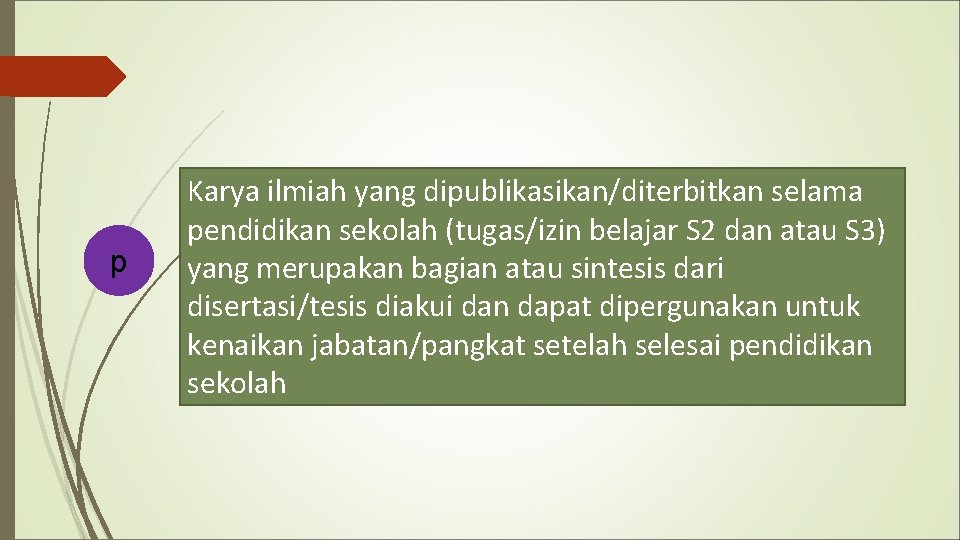 p

Karya ilmiah yang dipublikasikan/diterbitkan selama pendidikan sekolah (tugas/izin belajar S2 dan atau S3) yang merupakan bagian atau sintesis dari disertasi/tesis diakui dan dapat dipergunakan untuk kenaikan jabatan/pangkat setelah selesai pendidikan sekolah